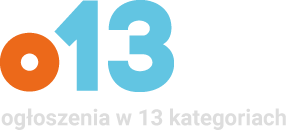 o13

ogłoszenia w 13 kategoriach